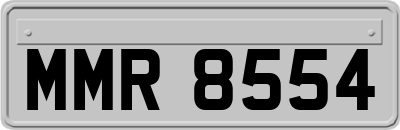 MMR 8554